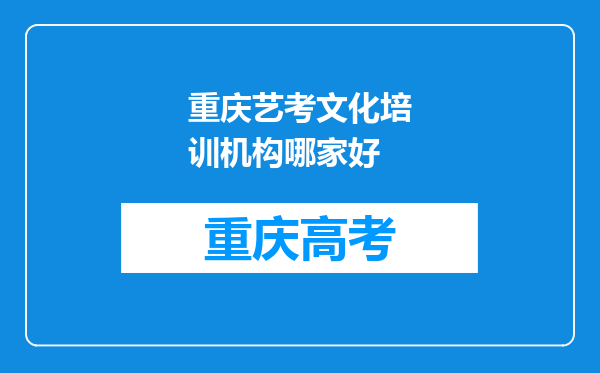 重庆艺考文化培训机构哪家好

重庆高考